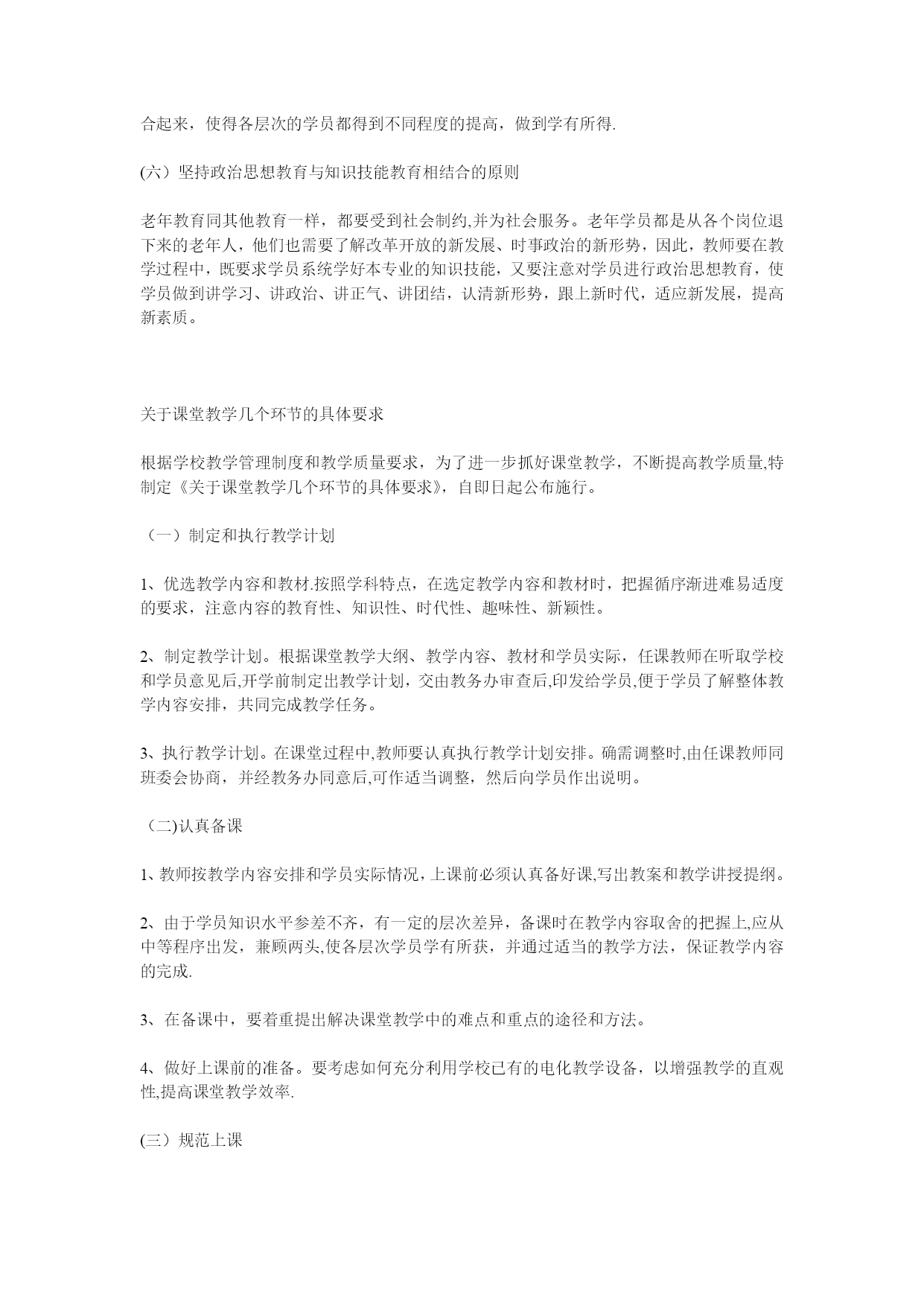 合起来，使得各层次的学员都得到不同程度的提高，做到学有所得.

(六）坚持政治思想教育与知识技能教育相结合的原则

老年教育同其他教育一样，都要受到社会制约,并为社会服务。老年学员都是从各个岗位退下来的老年人，他们也需要了解改革开放的新发展、时事政治的新形势，因此，教师要在教学过程中，既要求学员系统学好本专业的知识技能，又要注意对学员进行政治思想教育，使学员做到讲学习、讲政治、讲正气、讲团结，认清新形势，跟上新时代，适应新发展，提高新素质。

关于课堂教学几个环节的具体要求

根据学校教学管理制度和教学质量要求，为了进一步抓好课堂教学，不断提高教学质量,特制定《关于课堂教学几个环节的具体要求》，自即日起公布施行。

（一）制定和执行教学计划

1、优选教学内容和教材.按照学科特点，在选定教学内容和教材时，把握循序渐进难易适度的要求，注意内容的教育性、知识性、时代性、趣味性、新颖性。

2、制定教学计划。根据课堂教学大纲、教学内容、教材和学员实际，任课教师在听取学校和学员意见后,开学前制定出教学计划，交由教务办审查后,印发给学员,便于学员了解整体教学内容安排，共同完成教学任务。

3、执行教学计划。在课堂过程中,教师要认真执行教学计划安排。确需调整时,由任课教师同班委会协商，并经教务办同意后,可作适当调整，然后向学员作出说明。

（二)认真备课

1、教师按教学内容安排和学员实际情况，上课前必须认真备好课,写出教案和教学讲授提纲。

2、由于学员知识水平参差不齐，有一定的层次差异，备课时在教学内容取舍的把握上,应从中等程序出发，兼顾两头,使各层次学员学有所获，并通过适当的教学方法，保证教学内容的完成.

3、在备课中，要着重提出解决课堂教学中的难点和重点的途径和方法。

4、做好上课前的准备。要考虑如何充分利用学校已有的电化教学设备，以增强教学的直观性,提高课堂教学效率.

(三）规范上课